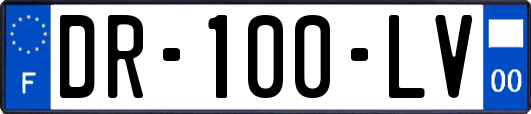 F
DR-100-LV
00